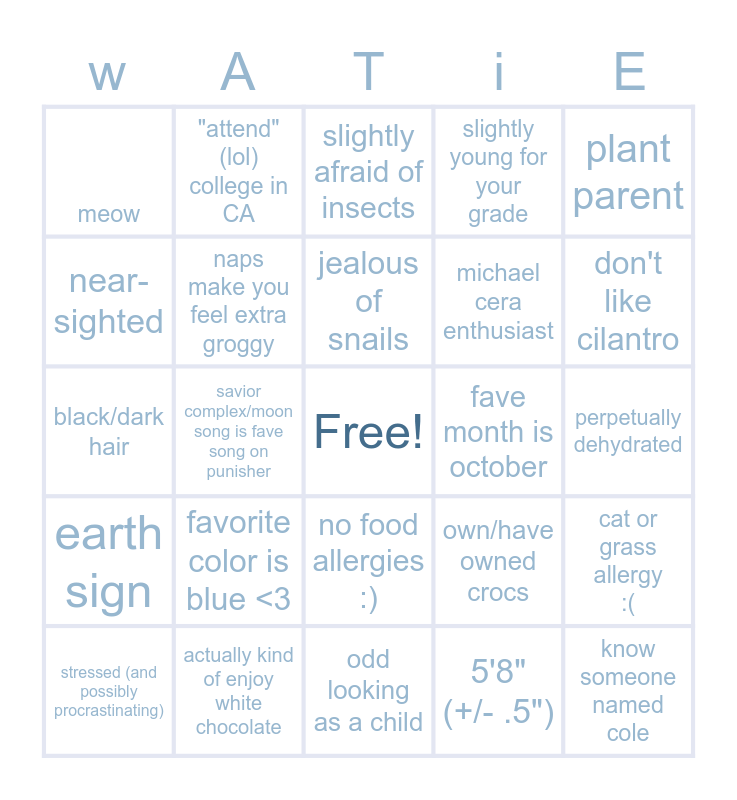 | w | A | T | i | E |
|---|---|---|---|---|
| meow | "attend" (lol) college in CA | slightly afraid of insects | slightly young for your grade | plant parent |
| near-sighted | naps make you feel extra groggy | jealous of snails | michael cera enthusiast | don't like cilantro |
| black/dark hair | savior complex/moon song is fave song on punisher | Free! | fave month is october | perpetually dehydrated |
| earth sign | favorite color is blue <3 | no food allergies :) | own/have owned crocs | cat or grass allergy :( |
| stressed (and possibly procrastinating) | actually kind of enjoy white chocolate | odd looking as a child | 5'8" (+/- .5") | know someone named cole |